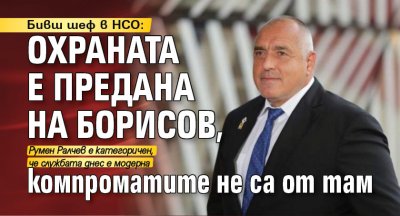 Бивш шеф в НСО:

ОХРАНАТА Е ПРЕДАНА НА БОРИСОВ,

Румен Ралчев е категоричен, че службата днес е модерна

компроматите не са от там